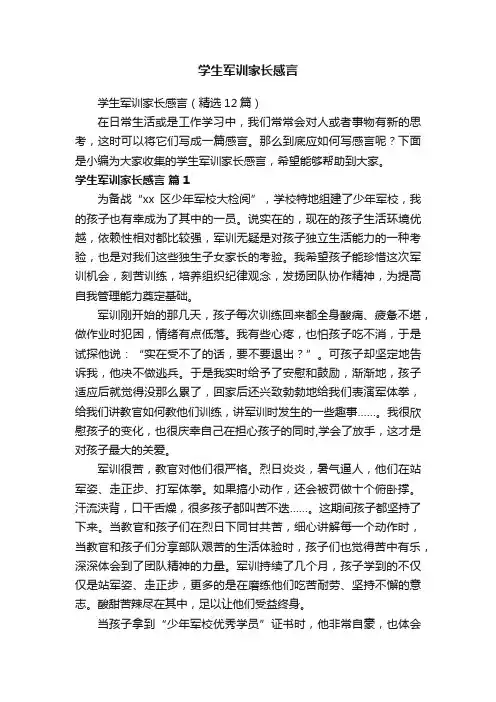 学生军训家长感言

学生军训家长感言（精选12篇）

在日常生活或是工作学习中，我们常常会对人或者事物有新的思考，这时可以将它们写成一篇感言。那么到底应如何写感言呢？下面是小编为大家收集的学生军训家长感言，希望能够帮助到大家。

学生军训家长感言 篇1

为备战“xx 区少年军校大检阅”，学校特地组建了少年军校，我的孩子也有幸成为了其中的一员。说实在的，现在的孩子生活环境优越，依赖性相对都比较强，军训无疑是对孩子独立生活能力的一种考验，也是对我们这些独生子女家长的考验。我希望孩子能珍惜这次军训机会，刻苦训练，培养组织纪律观念，发扬团队协作精神，为提高自我管理能力奠定基础。

军训刚开始的那几天，孩子每次训练回来都全身酸痛、疲惫不堪，做作业时犯困，情绪有点低落。我有些心疼，也怕孩子吃不消，于是试探他说：“实在受不了的话，要不要退出？”。可孩子却坚定地告诉我，他决不做逃兵。于是我实时给予了安慰和鼓励，渐渐地，孩子适应后就觉得没那么累了，回家后还兴致勃勃地给我们表演军体拳，给我们讲教官如何教他们训练，讲军训时发生的一些趣事……。我很欣慰孩子的变化，也很庆幸自己在担心孩子的同时,学会了放手，这才是对孩子最大的关爱。

军训很苦，教官对他们很严格。烈日炎炎，暑气逼人，他们在站军姿、走正步、打军体拳。如果搞小动作，还会被罚做十个俯卧撑。汗流浃背，口干舌燥，很多孩子都叫苦不迭……。这期间孩子都坚持了下来。当教官和孩子们在烈日下同甘共苦，细心讲解每一个动作时，当教官和孩子们分享部队艰苦的生活体验时，孩子们也觉得苦中有乐，深深体会到了团队精神的力量。军训持续了几个月，孩子学到的不仅仅是站军姿、走正步，更多的是在磨练他们吃苦耐劳、坚持不懈的意志。酸甜苦辣尽在其中，足以让他们受益终身。

当孩子拿到“少年军校优秀学员”证书时，他非常自豪，也体会